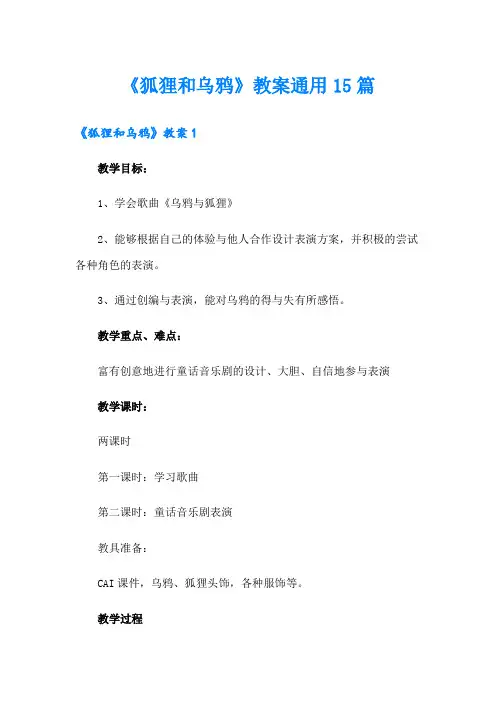 《狐狸和乌鸦》教案通用15篇

《狐狸和乌鸦》教案1

教学目标：

1、学会歌曲《乌鸦与狐狸》

2、能够根据自己的体验与他人合作设计表演方案，并积极的尝试各种角色的表演。

3、通过创编与表演，能对乌鸦的得与失有所感悟。

教学重点、难点：

富有创意地进行童话音乐剧的设计、大胆、自信地参与表演

教学课时：

两课时

第一课时：学习歌曲

第二课时：童话音乐剧表演

教具准备：

CAI课件，乌鸦、狐狸头饰，各种服饰等。

教学过程